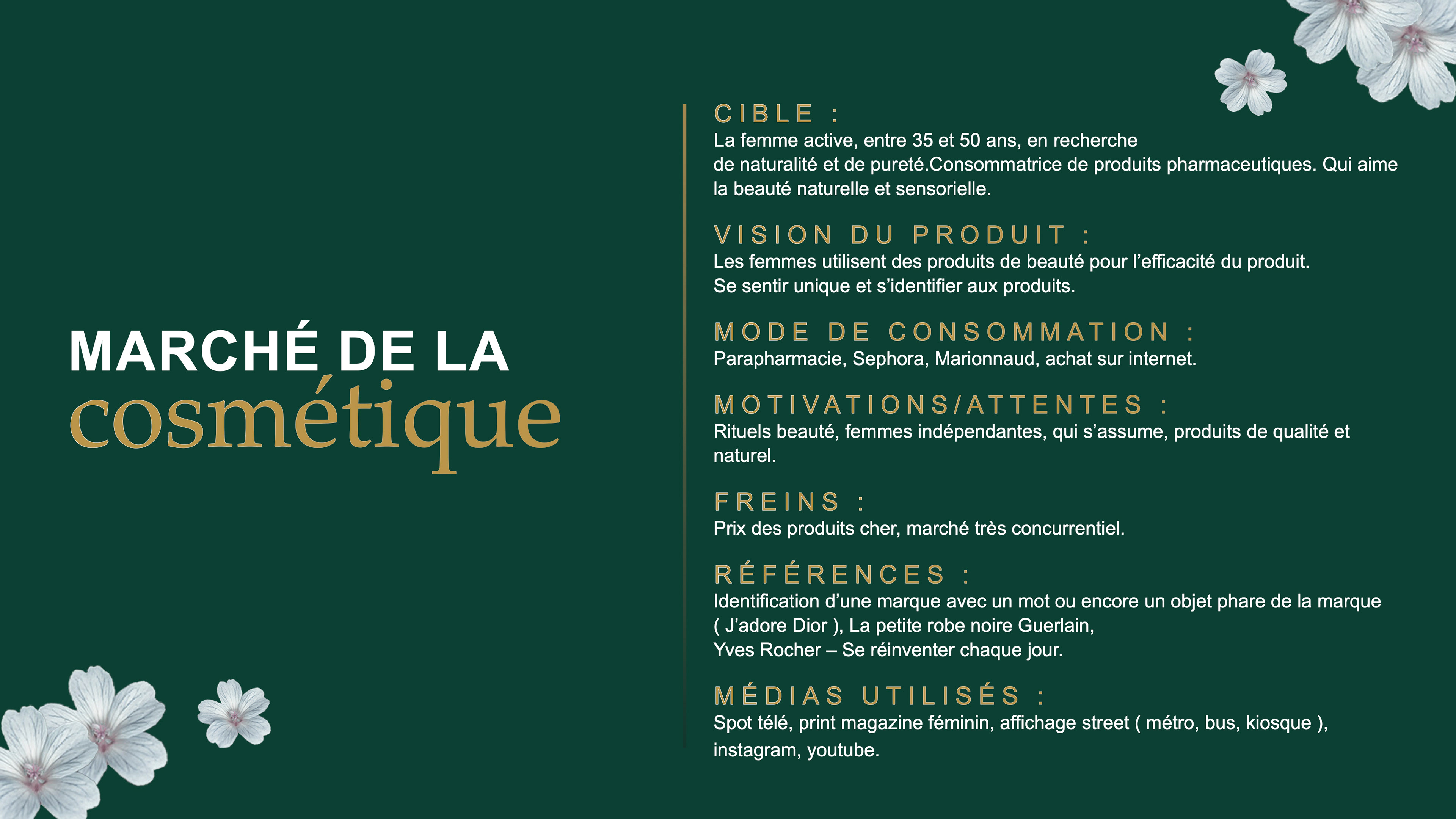 MARCHÉ DE LA
cosmétique

CIBLE :
La femme active, entre 35 et 50 ans, en recherche de naturalité et de pureté.Consommatrice de produits pharmaceutiques. Qui aime la beauté naturelle et sensorielle.

VISION DU PRODUIT :
Les femmes utilisent des produits de beauté pour l'efficacité du produit. Se sentir unique et s'identifier aux produits.

MODE DE CONSOMMATION :
Parapharmacie, Sephora, Marionnaud, achat sur internet.

MOTIVATIONS/ATTENTES :
Rituels beauté, femmes indépendantes, qui s'assume, produits de qualité et naturel.

FREINS :
Prix des produits cher, marché très concurrentiel.

RÉFÉRENCES :
Identification d'une marque avec un mot ou encore un objet phare de la marque ( J'adore Dior ), La petite robe noire Guerlain, Yves Rocher – Se réinventer chaque jour.

MÉDIAS UTILISÉS :
Spot télé, print magazine féminin, affichage street ( métro, bus, kiosque ), instagram, youtube.